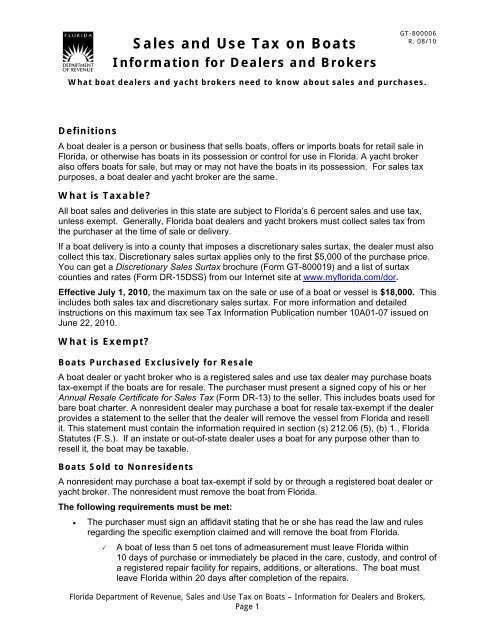 FLORIDA

DEPARTMENT OF REVENUE

GT-800006
R. 08/10

Sales and Use Tax on Boats
Information for Dealers and Brokers

What boat dealers and yacht brokers need to know about sales and purchases.

Definitions

A boat dealer is a person or business that sells boats, offers or imports boats for retail sale in Florida, or otherwise has boats in its possession or control for use in Florida. A yacht broker also offers boats for sale, but may or may not have the boats in its possession. For sales tax purposes, a boat dealer and yacht broker are the same.

What is Taxable?

All boat sales and deliveries in this state are subject to Florida's 6 percent sales and use tax, unless exempt. Generally, Florida boat dealers and yacht brokers must collect sales tax from the purchaser at the time of sale or delivery.

If a boat delivery is into a county that imposes a discretionary sales surtax, the dealer must also collect this tax. Discretionary sales surtax applies only to the first $5,000 of the purchase price. You can get a Discretionary Sales Surtax brochure (Form GT-800019) and a list of surtax counties and rates (Form DR-15DSS) from our Internet site at www.myflorida.com/dor.

Effective July 1, 2010, the maximum tax on the sale or use of a boat or vessel is $18,000. This includes both sales tax and discretionary sales surtax. For more information and detailed instructions on this maximum tax see Tax Information Publication number 10A01-07 issued on June 22, 2010.

What is Exempt?

Boats Purchased Exclusively for Resale

A boat dealer or yacht broker who is a registered sales and use tax dealer may purchase boats tax-exempt if the boats are for resale. The purchaser must present a signed copy of his or her Annual Resale Certificate for Sales Tax (Form DR-13) to the seller. This includes boats used for bare boat charter. A nonresident dealer may purchase a boat for resale tax-exempt if the dealer provides a statement to the seller that the dealer will remove the vessel from Florida and resell it. This statement must contain the information required in section (s) 212.06 (5), (b) 1., Florida Statutes (F.S.). If an instate or out-of-state dealer uses a boat for any purpose other than to resell it, the boat may be taxable.

Boats Sold to Nonresidents

A nonresident may purchase a boat tax-exempt if sold by or through a registered boat dealer or yacht broker. The nonresident must remove the boat from Florida.

The following requirements must be met:

• The purchaser must sign an affidavit stating that he or she has read the law and rules regarding the specific exemption claimed and will remove the boat from Florida.

✓ A boat of less than 5 net tons of admeasurement must leave Florida within 10 days of purchase or immediately be placed in the care, custody, and control of a registered repair facility for repairs, additions, or alterations. The boat must leave Florida within 20 days after completion of the repairs.

Florida Department of Revenue, Sales and Use Tax on Boats – Information for Dealers and Brokers, Page 1